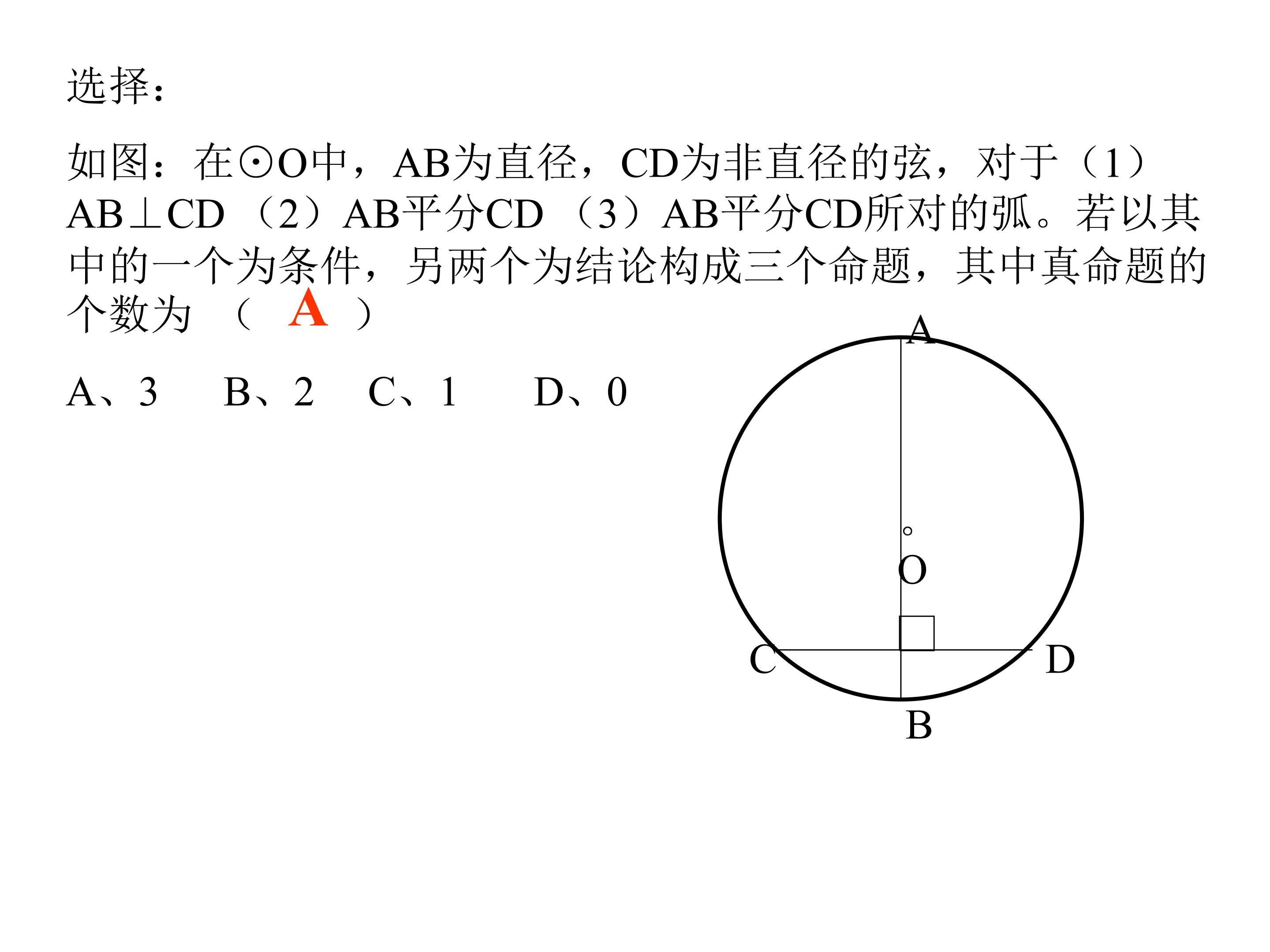 选择:

如图：在⊙O中，AB为直径，CD为非直径的弦，对于（1）AB⊥CD （2）AB平分CD （3）AB平分CD所对的弧。若以其中的一个为条件，另两个为结论构成三个命题，其中真命题的个数为 （ A ）

A、3　B、2　C、1　D、0

A
O
C
D
B